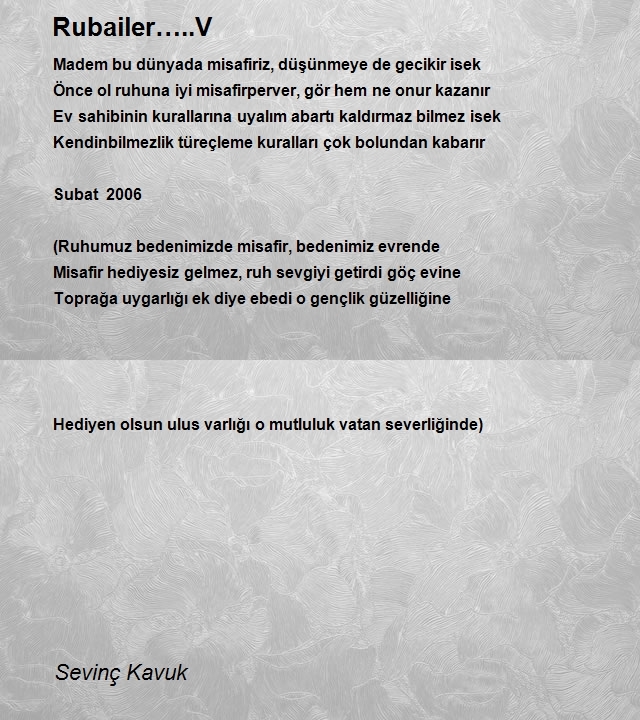 Rubailer…..V

Madem bu dünyada misafiriz, düşünmeye de gecikir isek
Önce ol ruhuna iyi misafirperver, gör hem ne onur kazanır
Ev sahibinin kurallarına uyalım abartı kaldırmaz bilmez isek
Kendinbilmezlik türeçleme kuralları çok bolundan kabarır

Subat 2006

(Ruhumuz bedenimizde misafir, bedenimiz evrende
Misafir hediyesiz gelmez, ruh sevgiyi getirdi göç evine
Toprağa uygarlığı ek diye ebedi o gençlik güzelliğine

Hediyen olsun ulus varlığı o mutluluk vatan severliğinde)

Sevinç Kavuk